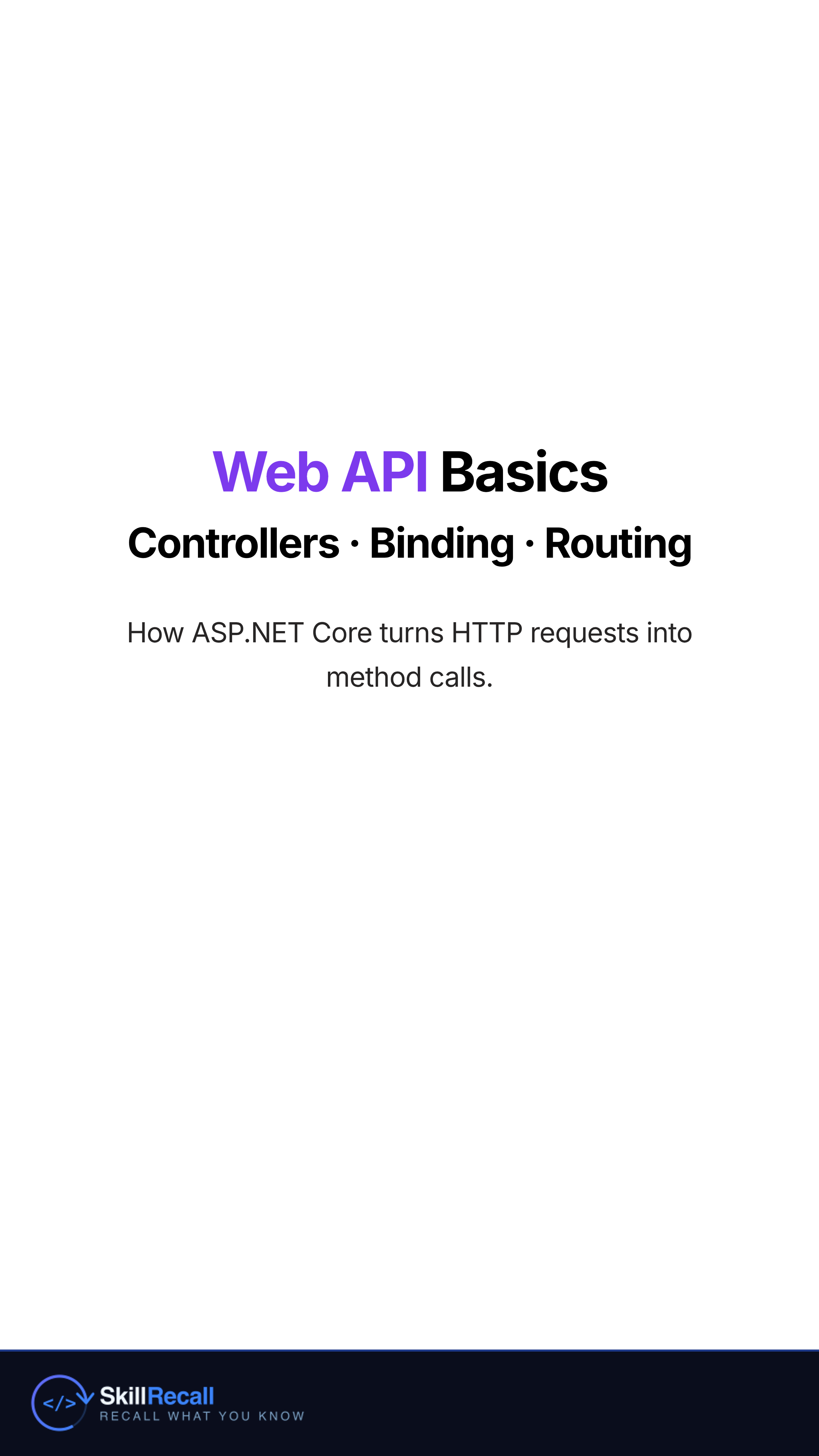 Web API Basics

Controllers · Binding · Routing

How ASP.NET Core turns HTTP requests into method calls.

</>

SkillRecall
RECALL WHAT YOU KNOW